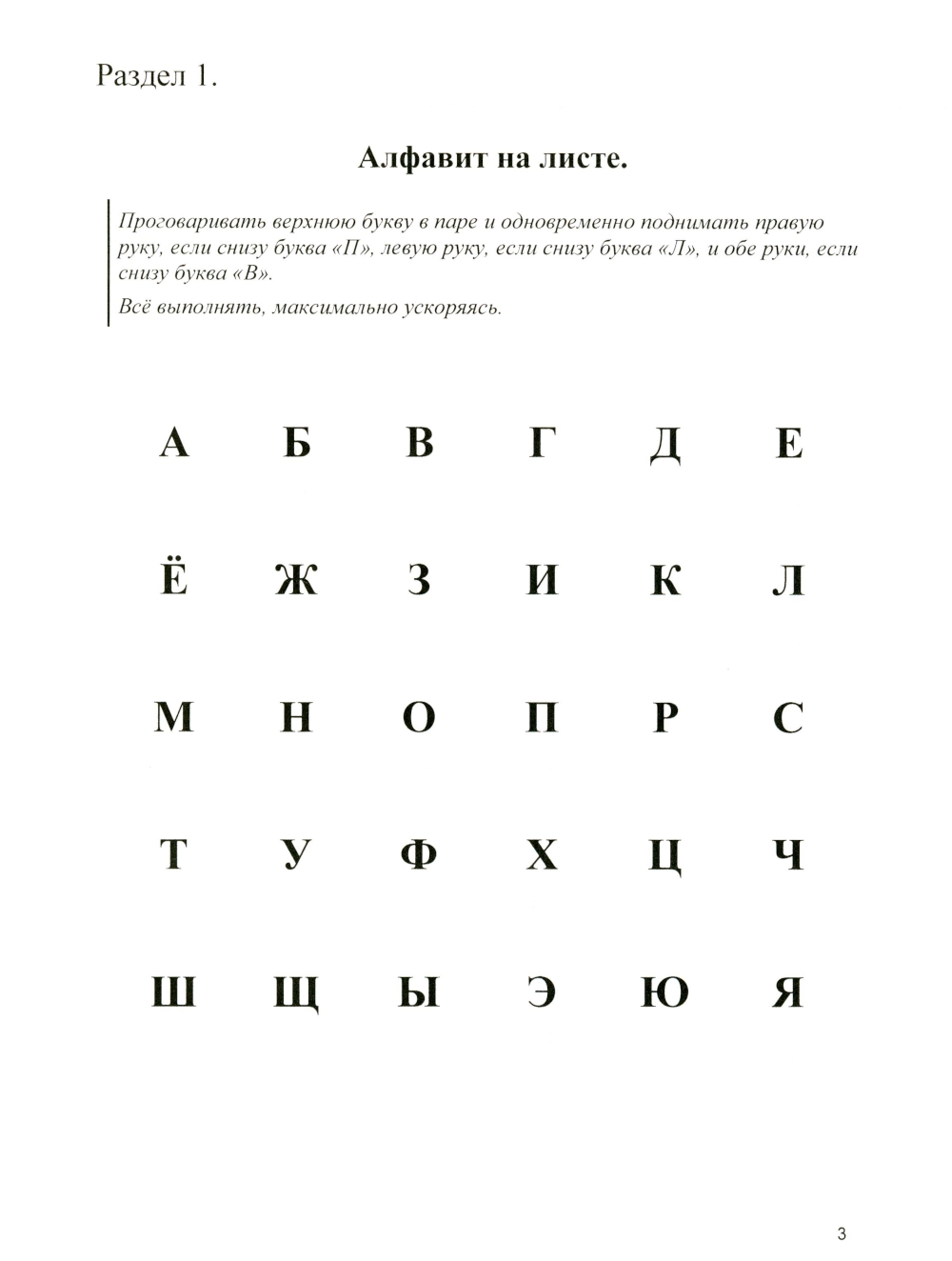 Раздел 1.

Алфавит на листе.

Проговаривать верхнюю букву в паре и одновременно поднимать правую руку, если снизу буква «П», левую руку, если снизу буква «Л», и обе руки, если снизу буква «В».

Всё выполнять, максимально ускоряясь.

А Б В Г Д Е

Ё Ж З И К Л

М Н О П Р С

Т У Ф Х Ц Ч

Ш Щ Ы Э Ю Я

3